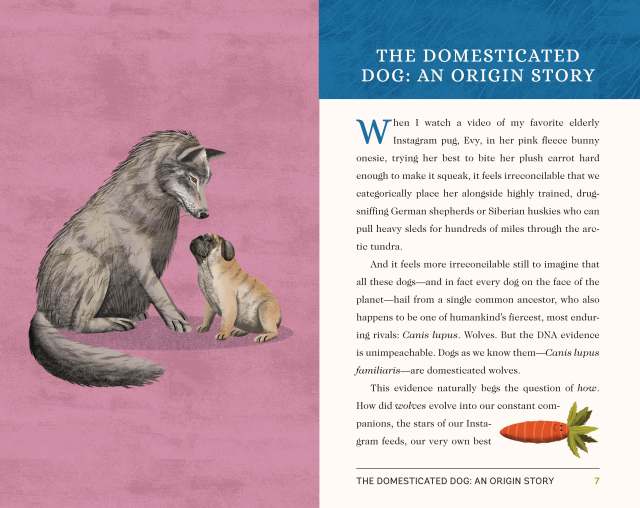 THE DOMESTICATED DOG: AN ORIGIN STORY

When I watch a video of my favorite elderly Instagram pug, Evy, in her pink fleece bunny onesie, trying her best to bite her plush carrot hard enough to make it squeak, it feels irreconcilable that we categorically place her alongside highly trained, drug-sniffing German shepherds or Siberian huskies who can pull heavy sleds for hundreds of miles through the arctic tundra.

And it feels more irreconcilable still to imagine that all these dogs—and in fact every dog on the face of the planet—hail from a single common ancestor, who also happens to be one of humankind's fiercest, most enduring rivals: Canis lupus. Wolves. But the DNA evidence is unimpeachable. Dogs as we know them—Canis lupus familiaris—are domesticated wolves.

This evidence naturally begs the question of how. How did wolves evolve into our constant companions, the stars of our Instagram feeds, our very own best

THE DOMESTICATED DOG: AN ORIGIN STORY 7